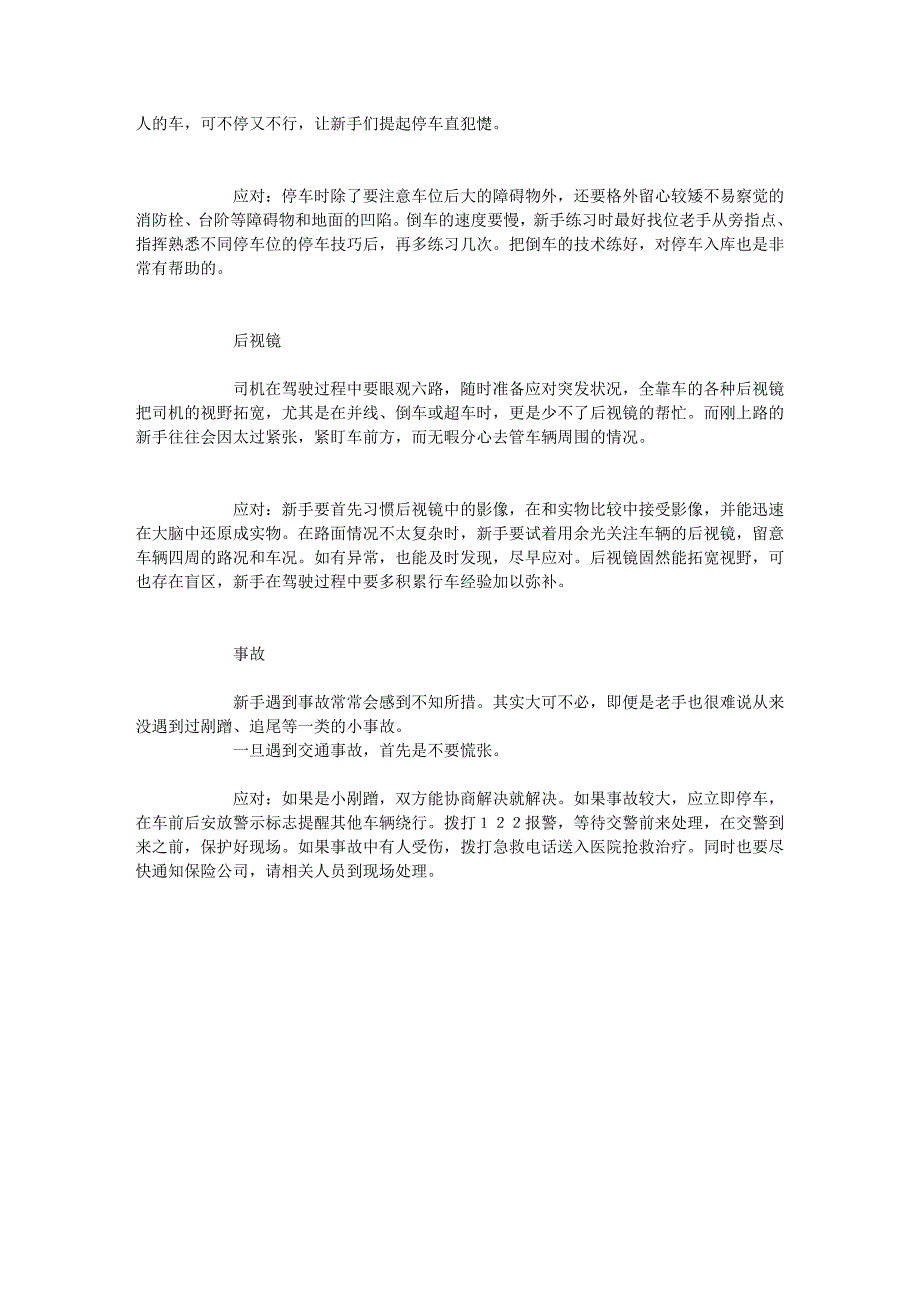 人的车，可不停又不行，让新手们提起停车直犯憷。

应对：停车时除了要注意车位后大的障碍物外，还要格外留心较矮不易察觉的消防栓、台阶等障碍物和地面的凹陷。倒车的速度要慢，新手练习时最好找位老手从旁指点、指挥熟悉不同停车位的停车技巧后，再多练习几次。把倒车的技术练好，对停车入库也是非常有帮助的。

后视镜

司机在驾驶过程中要眼观六路，随时准备应对突发状况，全靠车的各种后视镜把司机的视野拓宽，尤其是在并线、倒车或超车时，更是少不了后视镜的帮忙。而刚上路的新手往往会因太过紧张，紧盯车前方，而无暇分心去管车辆周围的情况。

应对：新手要首先习惯后视镜中的影像，在和实物比较中接受影像，并能迅速在大脑中还原成实物。在路面情况不太复杂时，新手要试着用余光关注车辆的后视镜，留意车辆四周的路况和车况。如有异常，也能及时发现，尽早应对。后视镜固然能拓宽视野，可也存在盲区，新手在驾驶过程中要多积累行车经验加以弥补。

事故

新手遇到事故常常会感到不知所措。其实大可不必，即便是老手也很难说从来没遇到过剐蹭、追尾等一类的小事故。
一旦遇到交通事故，首先是不要慌张。

应对：如果是小剐蹭，双方能协商解决就解决。如果事故较大，应立即停车，在车前后安放警示标志提醒其他车辆绕行。拨打１２２报警，等待交警前来处理，在交警到来之前，保护好现场。如果事故中有人受伤，拨打急救电话送入医院抢救治疗。同时也要尽快通知保险公司，请相关人员到现场处理。